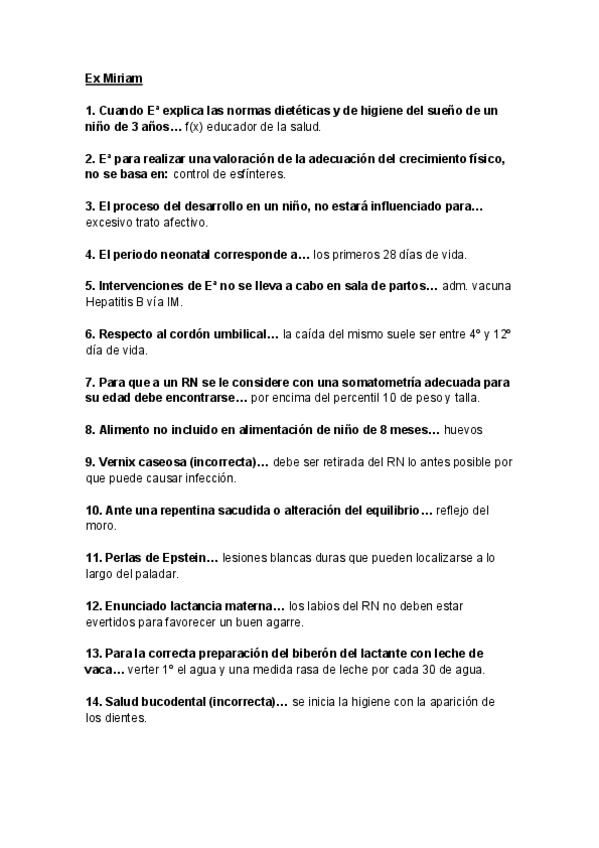 Ex Miriam

1. Cuando Eª explica las normas dietéticas y de higiene del sueño de un niño de 3 años… f(x) educador de la salud.

2. Eª para realizar una valoración de la adecuación del crecimiento físico, no se basa en: control de esfínteres.

3. El proceso del desarrollo en un niño, no estará influenciado para… excesivo trato afectivo.

4. El periodo neonatal corresponde a… los primeros 28 días de vida.

5. Intervenciones de Eª no se lleva a cabo en sala de partos… adm. vacuna Hepatitis B vía IM.

6. Respecto al cordón umbilical… la caída del mismo suele ser entre 4º y 12º día de vida.

7. Para que a un RN se le considere con una somatometría adecuada para su edad debe encontrarse… por encima del percentil 10 de peso y talla.

8. Alimento no incluido en alimentación de niño de 8 meses… huevos

9. Vernix caseosa (incorrecta)… debe ser retirada del RN lo antes posible por que puede causar infección.

10. Ante una repentina sacudida o alteración del equilibrio… reflejo del moro.

11. Perlas de Epstein… lesiones blancas duras que pueden localizarse a lo largo del paladar.

12. Enunciado lactancia materna… los labios del RN no deben estar evertidos para favorecer un buen agarre.

13. Para la correcta preparación del biberón del lactante con leche de vaca… verter 1º el agua y una medida rasa de leche por cada 30 de agua.

14. Salud bucodental (incorrecta)… se inicia la higiene con la aparición de los dientes.